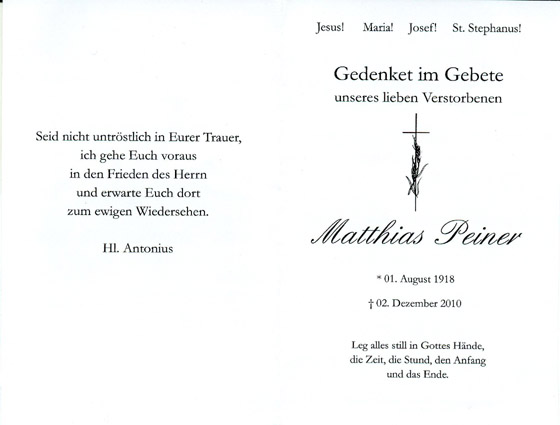 Seid nicht untröstlich in Eurer Trauer,
ich gehe Euch voraus
in den Frieden des Herrn
und erwarte Euch dort
zum ewigen Wiedersehen.

Hl. Antonius

Jesus! Maria! Josef! St. Stephanus!

Gedenket im Gebete
unseres lieben Verstorbenen

Matthias Peiner

* 01. August 1918

† 02. Dezember 2010

Leg alles still in Gottes Hände,
die Zeit, die Stund, den Anfang
und das Ende.